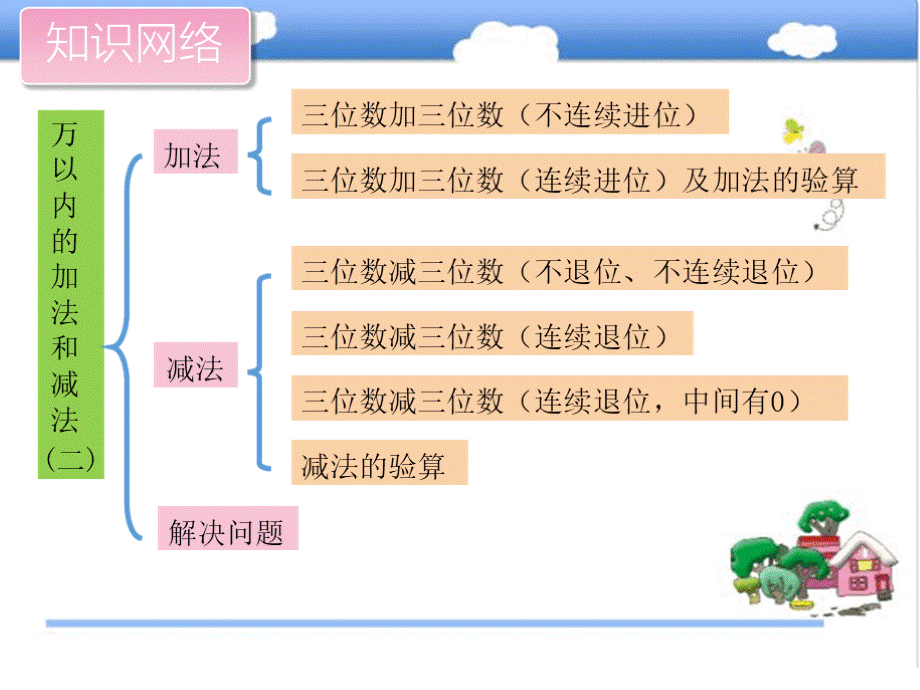 知识网络

万以内的加法和减法（二）

加法

三位数加三位数（不连续进位）

三位数加三位数（连续进位）及加法的验算

减法

三位数减三位数（不退位、不连续退位）

三位数减三位数（连续退位）

三位数减三位数（连续退位，中间有0）

减法的验算

解决问题